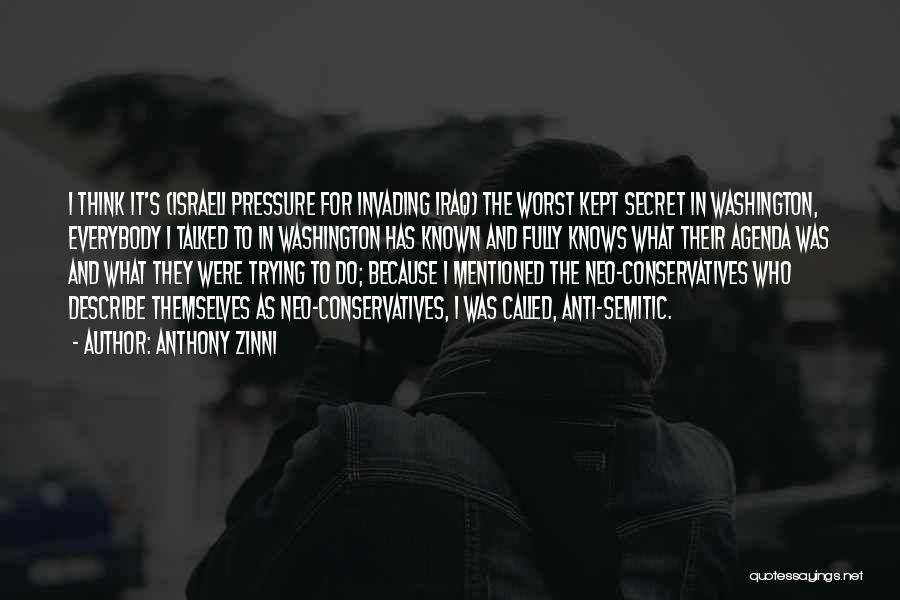 I THINK IT'S (ISRAELI PRESSURE FOR INVADING IRAQ) THE WORST KEPT SECRET IN WASHINGTON, EVERYBODY I TALKED TO IN WASHINGTON HAS KNOWN AND FULLY KNOWS WHAT THEIR AGENDA WAS AND WHAT THEY WERE TRYING TO DO; BECAUSE I MENTIONED THE NEO-CONSERVATIVES WHO DESCRIBE THEMSELVES AS NEO-CONSERVATIVES, I WAS CALLED, ANTI-SEMITIC.

- AUTHOR: ANTHONY ZINNI

quotessayings.net